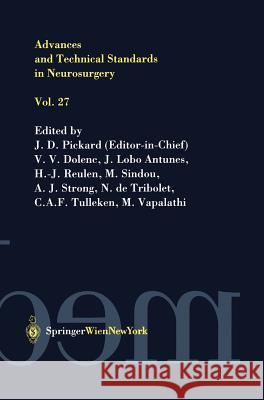 Advances and Technical Standards in Neurosurgery

Vol. 27

Edited by
J. D. Pickard (Editor-in-Chief)
V. V. Dolenc, J. Lobo Antunes,
H.-J. Reulen, M. Sindou,
A. J. Strong, N. de Tribolet,
C.A.F. Tulleken, M. Vapalathi

SpringerWienNewYork

Kraina Książek